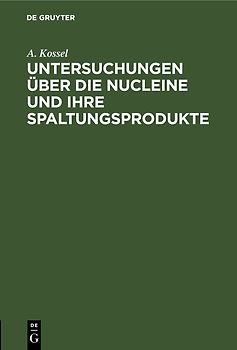 DE GRUYTER

A. Kossel

UNTERSUCHUNGEN ÜBER DIE NUCLEINE UND IHRE SPALTUNGSPRODUKTE

DE
G